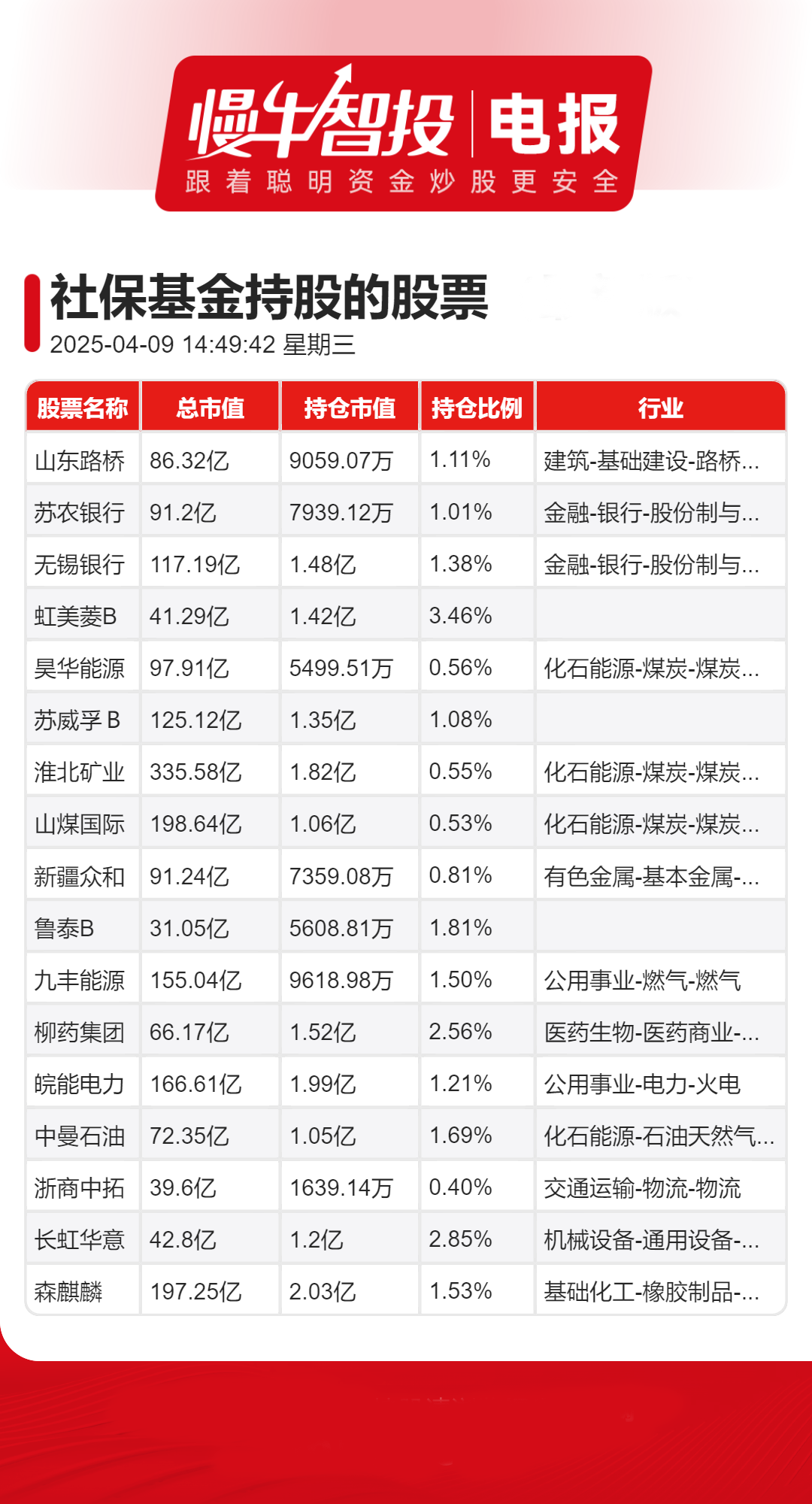 慢牛智投 | 电报
跟着聪明资金炒股更安全

社保基金持股的股票
2025-04-09 14:49:42 星期三

| 股票名称 | 总市值 | 持仓市值 | 持仓比例 | 行业 |
|---|---|---|---|---|
| 山东路桥 | 86.32亿 | 9059.07万 | 1.11% | 建筑-基础建设-路桥... |
| 苏农银行 | 91.2亿 | 7939.12万 | 1.01% | 金融-银行-股份制与... |
| 无锡银行 | 117.19亿 | 1.48亿 | 1.38% | 金融-银行-股份制与... |
| 虹美菱B | 41.29亿 | 1.42亿 | 3.46% | |
| 昊华能源 | 97.91亿 | 5499.51万 | 0.56% | 化石能源-煤炭-煤炭... |
| 苏威孚B | 125.12亿 | 1.35亿 | 1.08% | |
| 淮北矿业 | 335.58亿 | 1.82亿 | 0.55% | 化石能源-煤炭-煤炭... |
| 山煤国际 | 198.64亿 | 1.06亿 | 0.53% | 化石能源-煤炭-煤炭... |
| 新疆众和 | 91.24亿 | 7359.08万 | 0.81% | 有色金属-基本金属-... |
| 鲁泰B | 31.05亿 | 5608.81万 | 1.81% | |
| 九丰能源 | 155.04亿 | 9618.98万 | 1.50% | 公用事业-燃气-燃气 |
| 柳药集团 | 66.17亿 | 1.52亿 | 2.56% | 医药生物-医药商业-... |
| 皖能电力 | 166.61亿 | 1.99亿 | 1.21% | 公用事业-电力-火电 |
| 中曼石油 | 72.35亿 | 1.05亿 | 1.69% | 化石能源-石油天然气... |
| 浙商中拓 | 39.6亿 | 1639.14万 | 0.40% | 交通运输-物流-物流 |
| 长虹华意 | 42.8亿 | 1.2亿 | 2.85% | 机械设备-通用设备-... |
| 森麒麟 | 197.25亿 | 2.03亿 | 1.53% | 基础化工-橡胶制品-... |